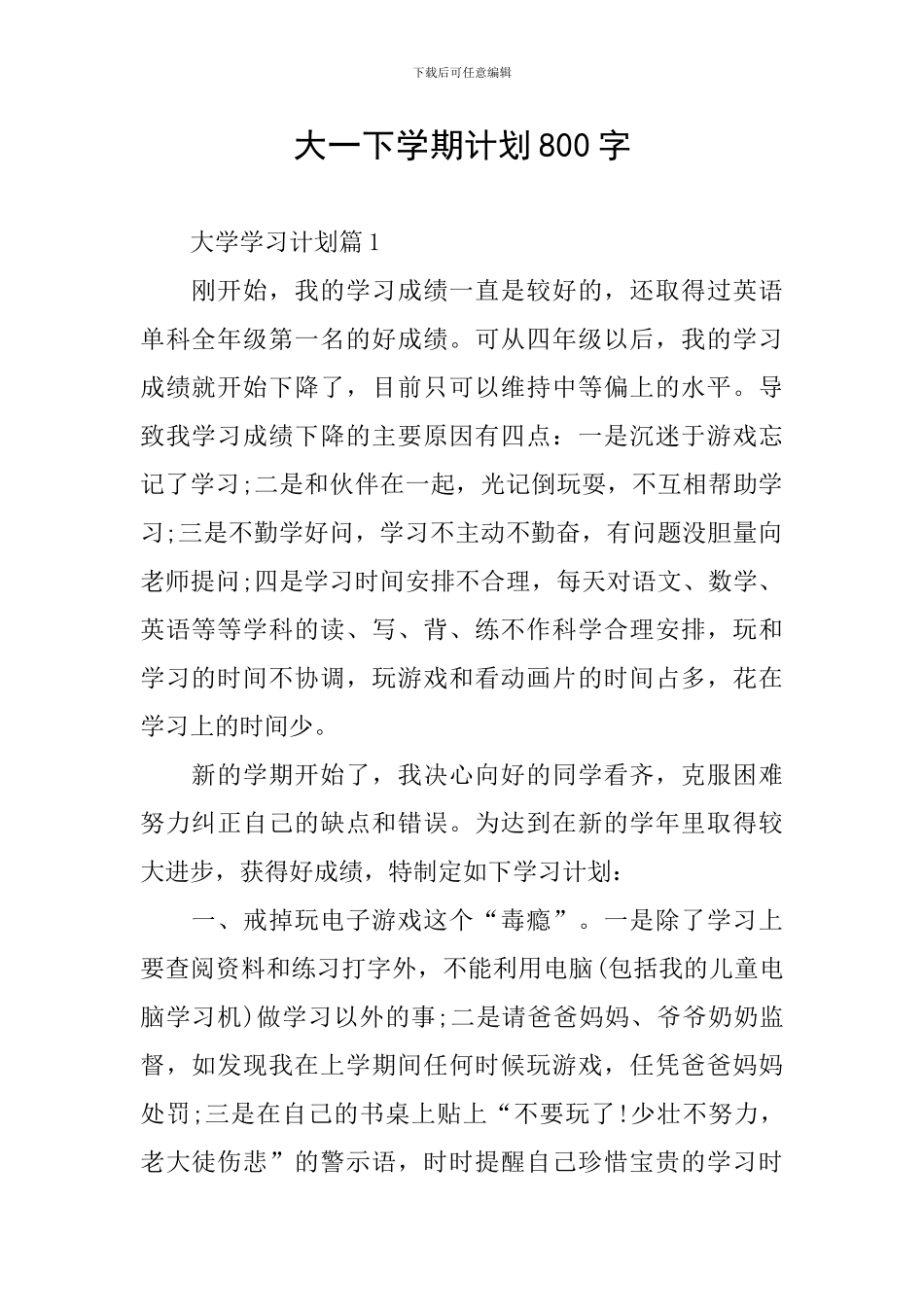 下载后可任意编辑

大一下学期计划800字

大学学习计划篇1

刚开始，我的学习成绩一直是较好的，还取得过英语单科全年级第一名的好成绩。可从四年级以后，我的学习成绩就开始下降了，目前只可以维持中等偏上的水平。导致我学习成绩下降的主要原因有四点：一是沉迷于游戏忘记了学习;二是和伙伴在一起，光记倒玩耍，不互相帮助学习;三是不勤学好问，学习不主动不勤奋，有问题没胆量向老师提问;四是学习时间安排不合理，每天对语文、数学、英语等等学科的读、写、背、练不作科学合理安排，玩和学习的时间不协调，玩游戏和看动画片的时间占多，花在学习上的时间少。

新的学期开始了，我决心向好的同学看齐，克服困难努力纠正自己的缺点和错误。为达到在新的学年里取得较大进步，获得好成绩，特制定如下学习计划：

一、戒掉玩电子游戏这个“毒瘾”。一是除了学习上要查阅资料和练习打字外，不能利用电脑(包括我的儿童电脑学习机)做学习以外的事;二是请爸爸妈妈、爷爷奶奶监督，如发现我在上学期间任何时候玩游戏，任凭爸爸妈妈处罚;三是在自己的书桌上贴上“不要玩了!少壮不努力，老大徒伤悲”的警示语，时时提醒自己珍惜宝贵的学习时